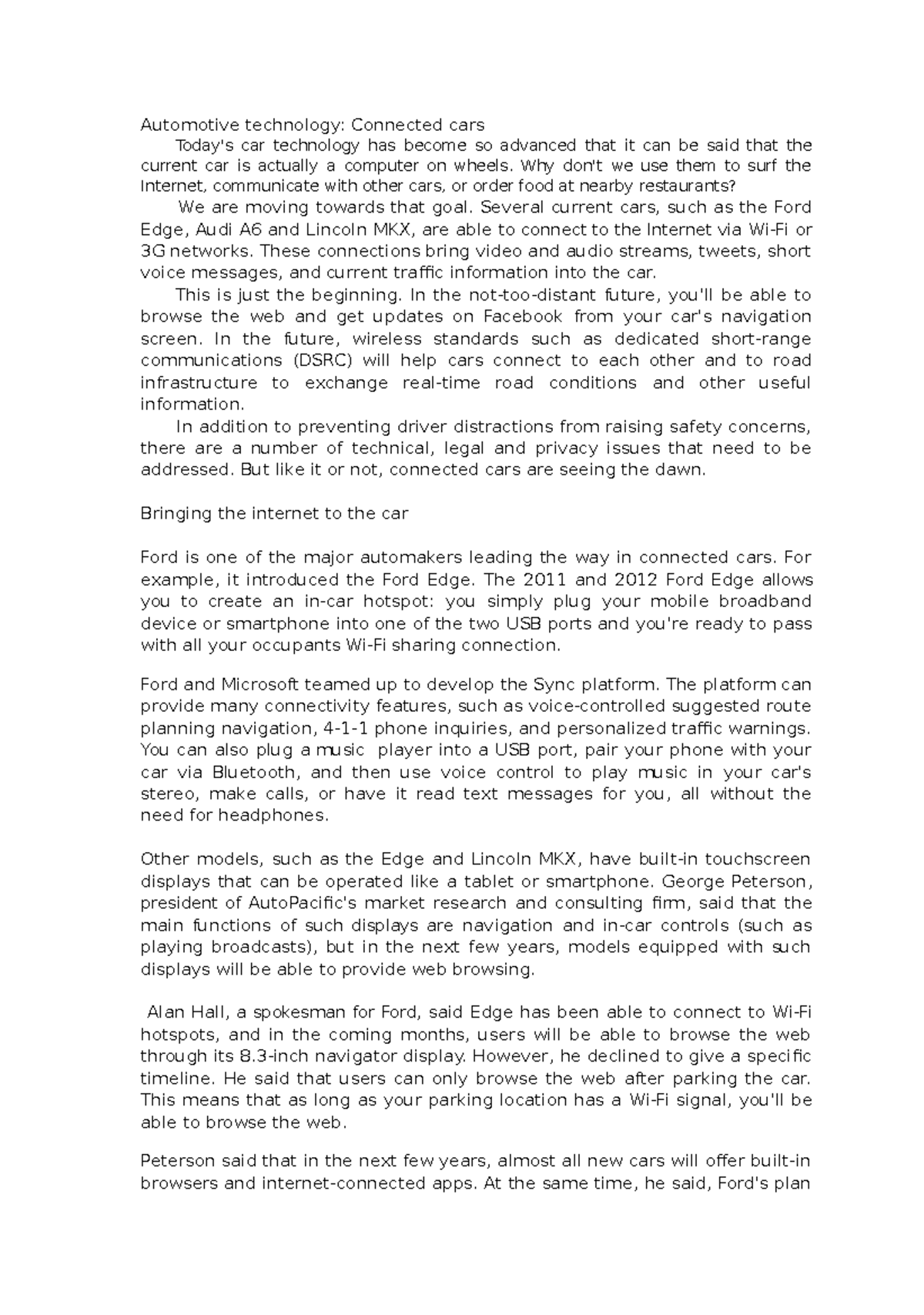 Automotive technology: Connected cars

Today's car technology has become so advanced that it can be said that the current car is actually a computer on wheels. Why don't we use them to surf the Internet, communicate with other cars, or order food at nearby restaurants?

We are moving towards that goal. Several current cars, such as the Ford Edge, Audi A6 and Lincoln MKX, are able to connect to the Internet via Wi-Fi or 3G networks. These connections bring video and audio streams, tweets, short voice messages, and current traffic information into the car.

This is just the beginning. In the not-too-distant future, you'll be able to browse the web and get updates on Facebook from your car's navigation screen. In the future, wireless standards such as dedicated short-range communications (DSRC) will help cars connect to each other and to road infrastructure to exchange real-time road conditions and other useful information.

In addition to preventing driver distractions from raising safety concerns, there are a number of technical, legal and privacy issues that need to be addressed. But like it or not, connected cars are seeing the dawn.

Bringing the internet to the car

Ford is one of the major automakers leading the way in connected cars. For example, it introduced the Ford Edge. The 2011 and 2012 Ford Edge allows you to create an in-car hotspot: you simply plug your mobile broadband device or smartphone into one of the two USB ports and you're ready to pass with all your occupants Wi-Fi sharing connection.

Ford and Microsoft teamed up to develop the Sync platform. The platform can provide many connectivity features, such as voice-controlled suggested route planning navigation, 4-1-1 phone inquiries, and personalized traffic warnings. You can also plug a music player into a USB port, pair your phone with your car via Bluetooth, and then use voice control to play music in your car's stereo, make calls, or have it read text messages for you, all without the need for headphones.

Other models, such as the Edge and Lincoln MKX, have built-in touchscreen displays that can be operated like a tablet or smartphone. George Peterson, president of AutoPacific's market research and consulting firm, said that the main functions of such displays are navigation and in-car controls (such as playing broadcasts), but in the next few years, models equipped with such displays will be able to provide web browsing.

Alan Hall, a spokesman for Ford, said Edge has been able to connect to Wi-Fi hotspots, and in the coming months, users will be able to browse the web through its 8.3-inch navigator display. However, he declined to give a specific timeline. He said that users can only browse the web after parking the car. This means that as long as your parking location has a Wi-Fi signal, you'll be able to browse the web.

Peterson said that in the next few years, almost all new cars will offer built-in browsers and internet-connected apps. At the same time, he said, Ford's plan